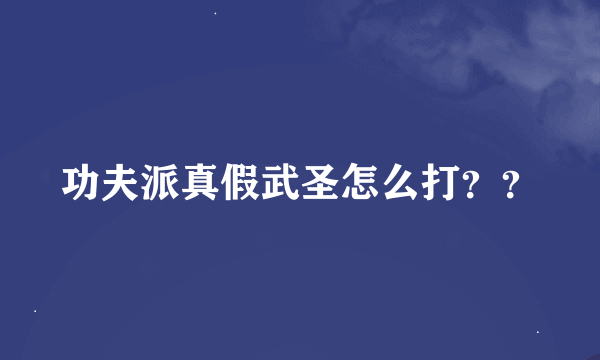 功夫派真假武圣怎么打？？